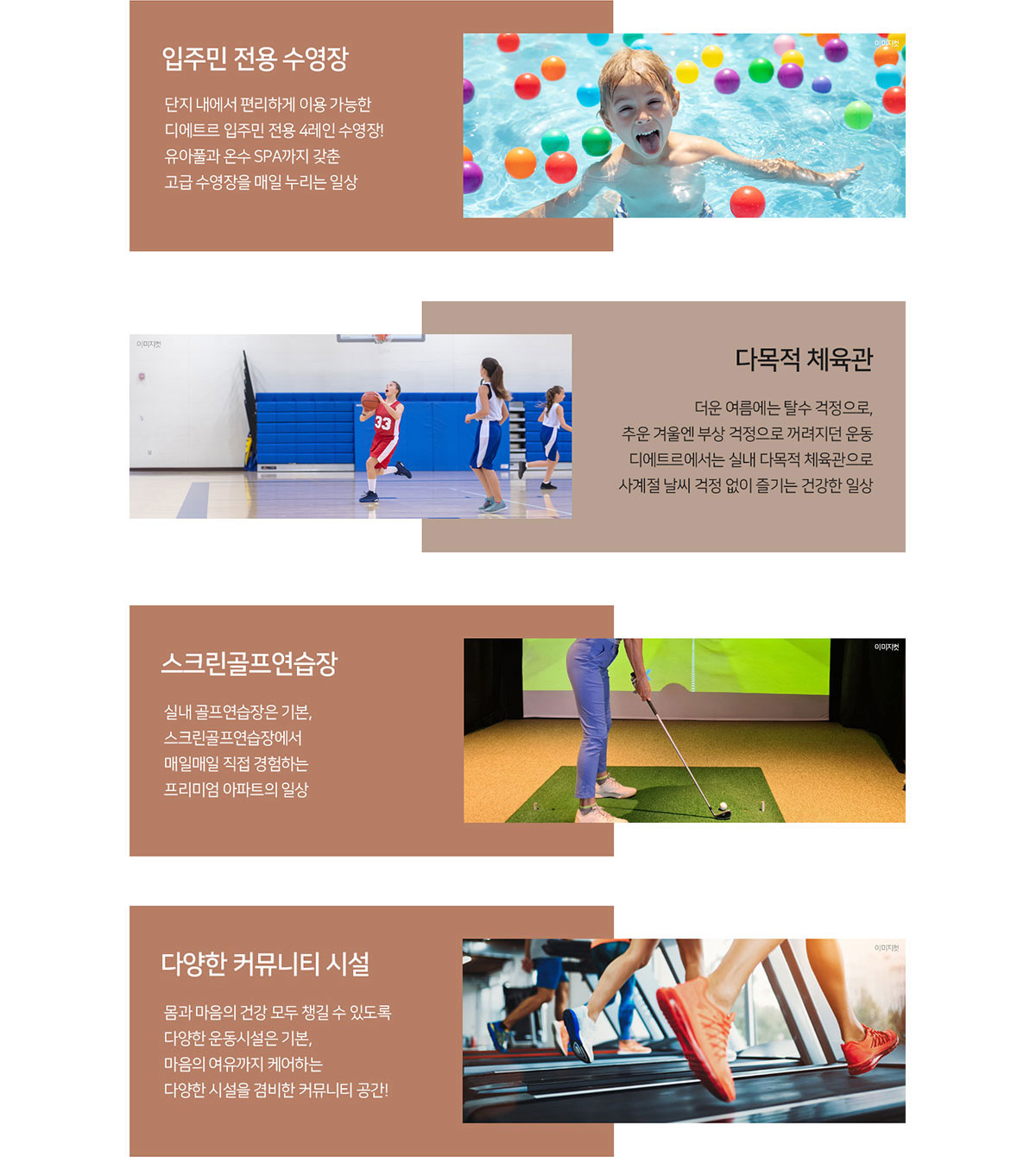 입주민 전용 수영장

단지 내에서 편리하게 이용 가능한
디에트르 입주민 전용 4레인 수영장!
유아풀과 온수 SPA까지 갖춘
고급 수영장을 매일 누리는 일상

이미지컷

이미지컷

다목적 체육관

더운 여름에는 탈수 걱정으로,
추운 겨울엔 부상 걱정으로 꺼려지던 운동
디에트르에서는 실내 다목적 체육관으로
사계절 날씨 걱정 없이 즐기는 건강한 일상

스크린골프연습장

실내 골프연습장은 기본,
스크린골프연습장에서
매일매일 직접 경험하는
프리미엄 아파트의 일상

이미지컷

다양한 커뮤니티 시설

몸과 마음의 건강 모두 챙길 수 있도록
다양한 운동시설은 기본,
마음의 여유까지 케어하는
다양한 시설을 겸비한 커뮤니티 공간!

이미지컷